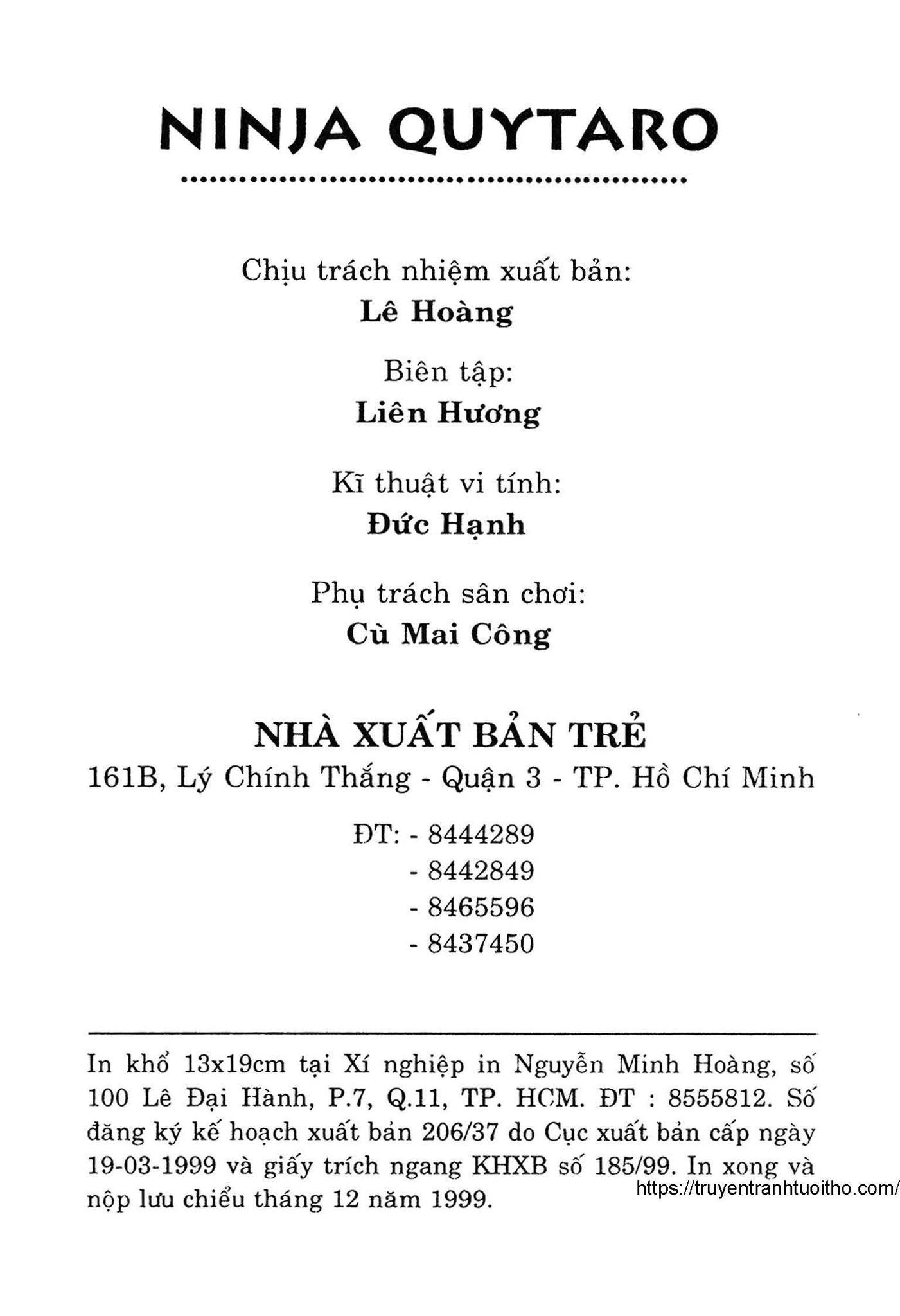 NINJA QUYTARO

Chịu trách nhiệm xuất bản:
Lê Hoàng

Biên tập:
Liên Hương

Kĩ thuật vi tính:
Đức Hạnh

Phụ trách sân chơi:
Cù Mai Công

NHÀ XUẤT BẢN TRẺ
161B, Lý Chính Thắng - Quận 3 - TP. Hồ Chí Minh

ĐT: - 8444289
- 8442849
- 8465596
- 8437450

In khổ 13x19cm tại Xí nghiệp in Nguyễn Minh Hoàng, số 100 Lê Đại Hành, P.7, Q.11, TP. HCM. ĐT : 8555812. Số đăng ký kế hoạch xuất bản 206/37 do Cục xuất bản cấp ngày 19-03-1999 và giấy trích ngang KHXB số 185/99. In xong và nộp lưu chiểu tháng 12 năm 1999.

https://truyentranhtuoitho.com/